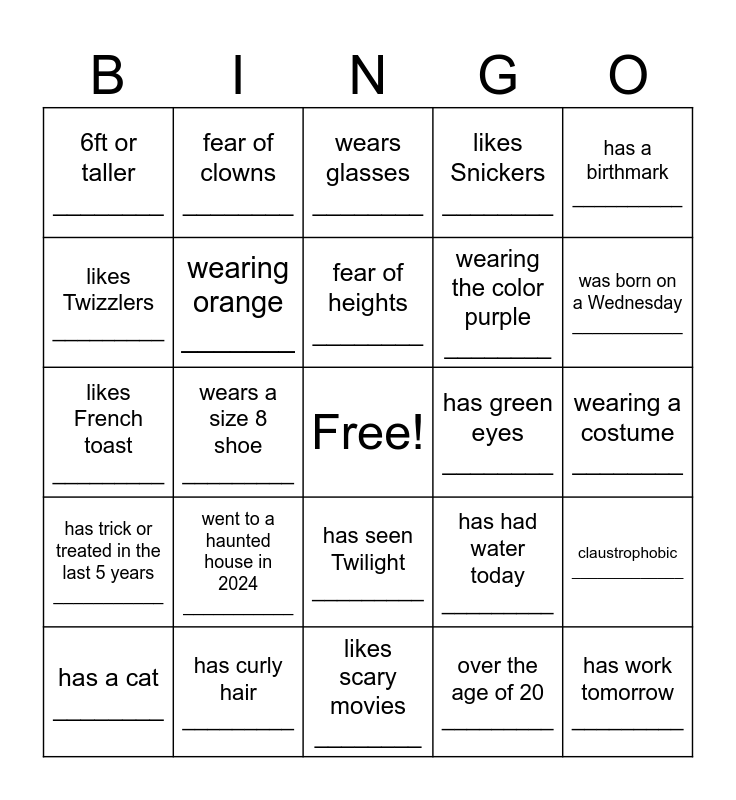 | B | I | N | G | O |
|---|---|---|---|---|
| 6ft or taller ________ | fear of clowns ________ | wears glasses ________ | likes Snickers ________ | has a birthmark ________ |
| likes Twizzlers ________ | wearing orange ________ | fear of heights ________ | wearing the color purple ________ | was born on a Wednesday ________ |
| likes French toast ________ | wears a size 8 shoe ________ | Free! | has green eyes ________ | wearing a costume ________ |
| has trick or treated in the last 5 years ________ | went to a haunted house in 2024 ________ | has seen Twilight ________ | has had water today ________ | claustrophobic ________ |
| has a cat ________ | has curly hair ________ | likes scary movies ________ | over the age of 20 ________ | has work tomorrow ________ |